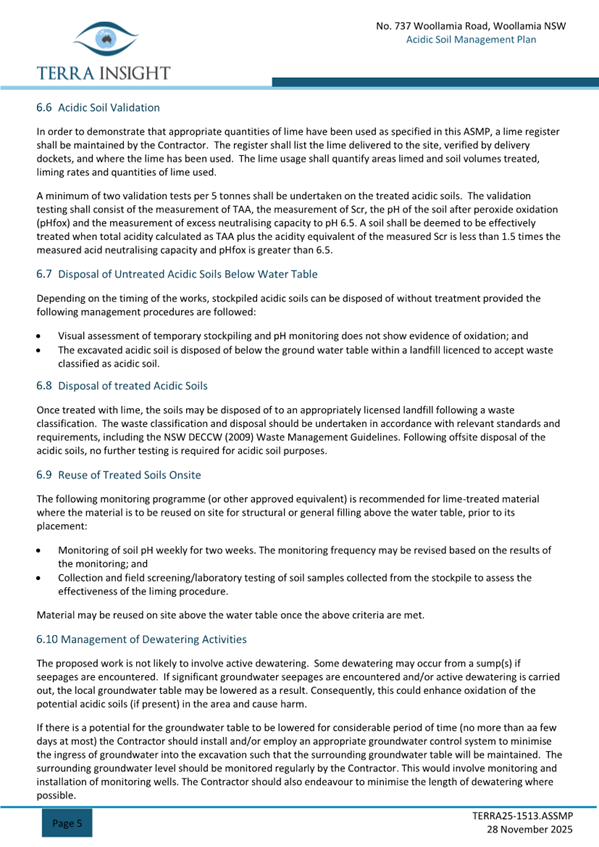 TERRA INSIGHT

No. 737 Woollamia Road, Woollamia NSW
Acidic Soil Management Plan

6.6 Acidic Soil Validation

In order to demonstrate that appropriate quantities of lime have been used as specified in this ASMP, a lime register shall be maintained by the Contractor. The register shall list the lime delivered to the site, verified by delivery dockets, and where the lime has been used. The lime usage shall quantify areas limed and soil volumes treated, liming rates and quantities of lime used.

A minimum of two validation tests per 5 tonnes shall be undertaken on the treated acidic soils. The validation testing shall consist of the measurement of TAA, the measurement of Scr, the pH of the soil after peroxide oxidation (pHfox) and the measurement of excess neutralising capacity to pH 6.5. A soil shall be deemed to be effectively treated when total acidity calculated as TAA plus the acidity equivalent of the measured Scr is less than 1.5 times the measured acid neutralising capacity and pHfox is greater than 6.5.

6.7 Disposal of Untreated Acidic Soils Below Water Table

Depending on the timing of the works, stockpiled acidic soils can be disposed of without treatment provided the following management procedures are followed:

• Visual assessment of temporary stockpiling and pH monitoring does not show evidence of oxidation; and
• The excavated acidic soil is disposed of below the ground water table within a landfill licenced to accept waste classified as acidic soil.

6.8 Disposal of treated Acidic Soils

Once treated with lime, the soils may be disposed of to an appropriately licensed landfill following a waste classification. The waste classification and disposal should be undertaken in accordance with relevant standards and requirements, including the NSW DECCW (2009) Waste Management Guidelines. Following offsite disposal of the acidic soils, no further testing is required for acidic soil purposes.

6.9 Reuse of Treated Soils Onsite

The following monitoring programme (or other approved equivalent) is recommended for lime-treated material where the material is to be reused on site for structural or general filling above the water table, prior to its placement:

• Monitoring of soil pH weekly for two weeks. The monitoring frequency may be revised based on the results of the monitoring; and
• Collection and field screening/laboratory testing of soil samples collected from the stockpile to assess the effectiveness of the liming procedure.

Material may be reused on site above the water table once the above criteria are met.

6.10 Management of Dewatering Activities

The proposed work is not likely to involve active dewatering. Some dewatering may occur from a sump(s) if seepages are encountered. If significant groundwater seepages are encountered and/or active dewatering is carried out, the local groundwater table may be lowered as a result. Consequently, this could enhance oxidation of the potential acidic soils (if present) in the area and cause harm.

If there is a potential for the groundwater table to be lowered for considerable period of time (no more than aa few days at most) the Contractor should install and/or employ an appropriate groundwater control system to minimise the ingress of groundwater into the excavation such that the surrounding groundwater table will be maintained. The surrounding groundwater level should be monitored regularly by the Contractor. This would involve monitoring and installation of monitoring wells. The Contractor should also endeavour to minimise the length of dewatering where possible.

Page 5

TERRA25-1513.ASSMP
28 November 2025